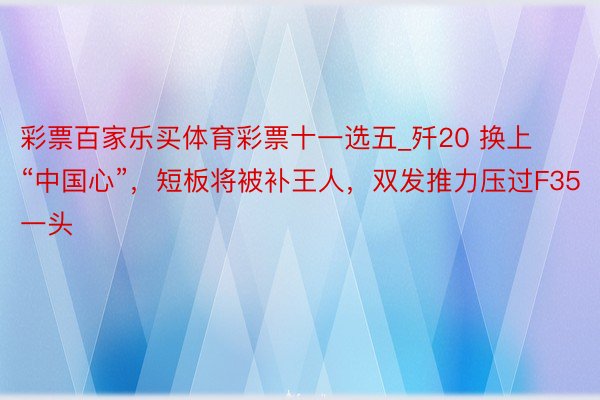 彩票百家乐买体育彩票十一选五_歼20 换上“中国心”，短板将被补王人，双发推力压过F35一头